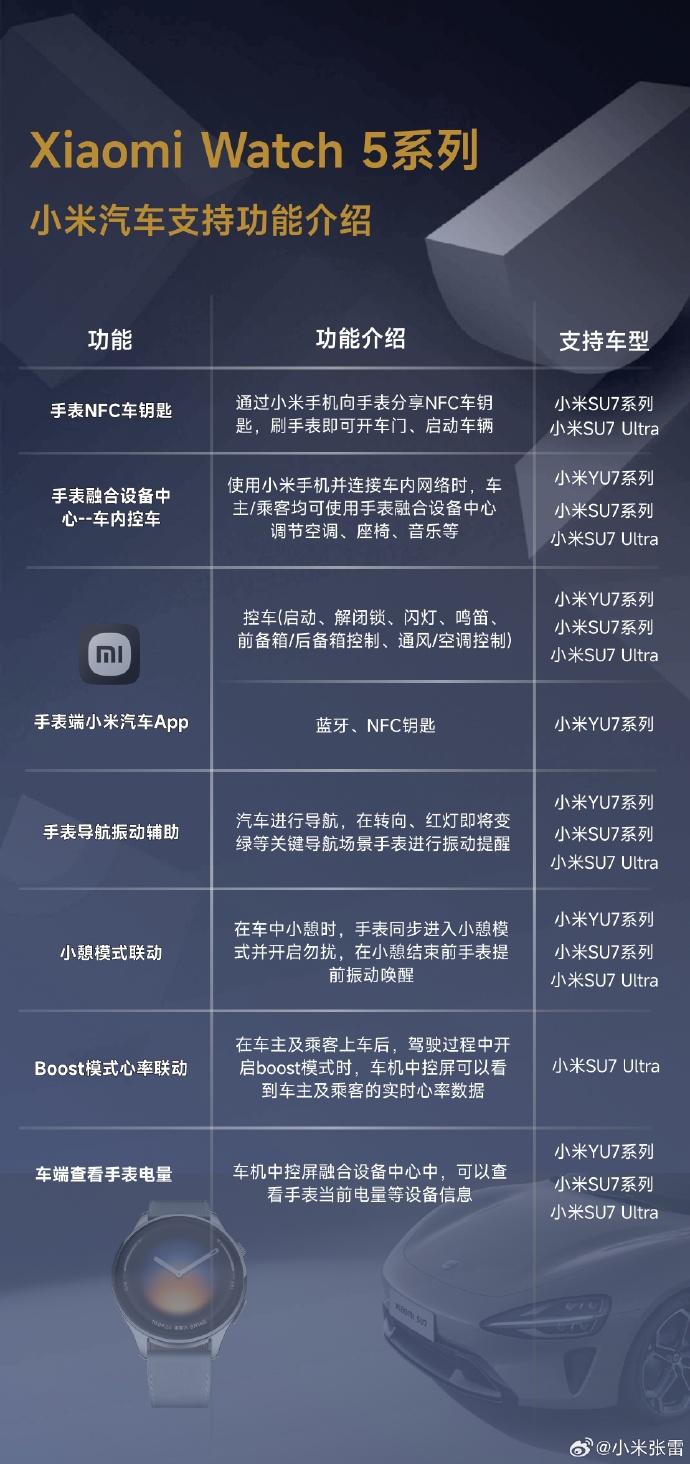 Xiaomi Watch 5系列

小米汽车支持功能介绍

| 功能 | 功能介绍 | 支持车型 |
|---|---|---|
| 手表NFC车钥匙 | 通过小米手机向手表分享NFC车钥匙，刷手表即可开车门、启动车辆 | 小米SU7系列 小米SU7 Ultra |
| 手表融合设备中心--车内控车 | 使用小米手机并连接车内网络时，车主/乘客均可使用手表融合设备中心调节空调、座椅、音乐等 | 小米YU7系列 小米SU7系列 小米SU7 Ultra |
| 手表端小米汽车App | 控车(启动、解闭锁、闪灯、鸣笛、前备箱/后备箱控制、通风/空调控制) | 小米YU7系列 小米SU7系列 小米SU7 Ultra |
| | 蓝牙、NFC钥匙 | 小米YU7系列 |
| 手表导航振动辅助 | 汽车进行导航，在转向、红灯即将变绿等关键导航场景手表进行振动提醒 | 小米YU7系列 小米SU7系列 小米SU7 Ultra |
| 小憩模式联动 | 在车中小憩时，手表同步进入小憩模式并开启勿扰，在小憩结束前手表提前振动唤醒 | 小米YU7系列 小米SU7系列 小米SU7 Ultra |
| Boost模式心率联动 | 在车主及乘客上车后，驾驶过程中开启boost模式时，车机中控屏可以看到车主及乘客的实时心率数据 | 小米SU7 Ultra |
| 车端查看手表电量 | 车机中控屏融合设备中心中，可以查看手表当前电量等设备信息 | 小米YU7系列 小米SU7系列 小米SU7 Ultra |

@小米张雷